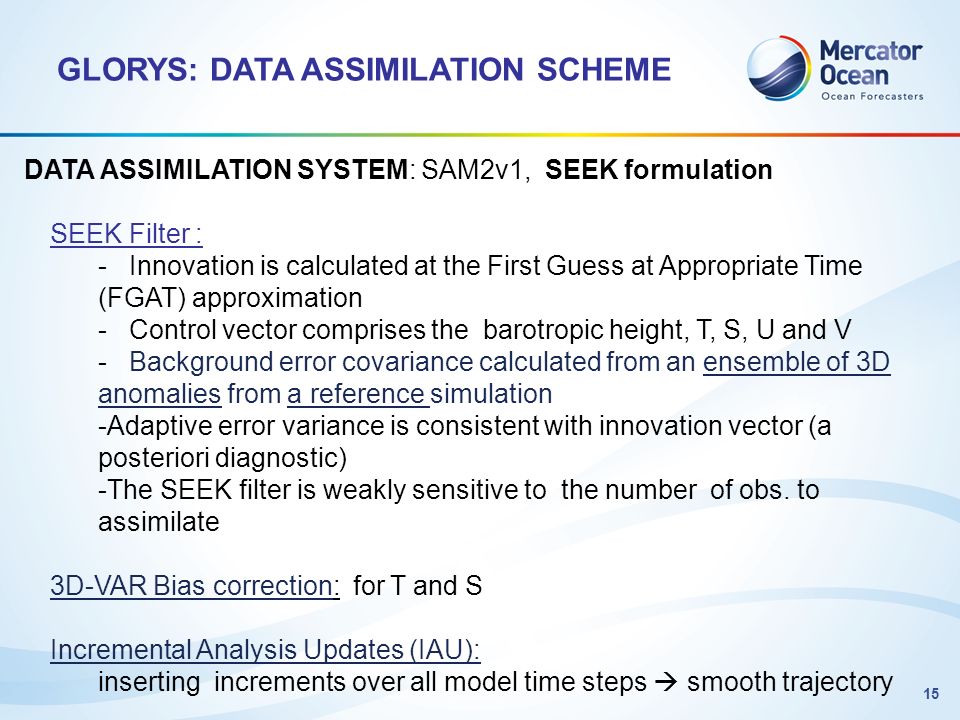 GLORYS: DATA ASSIMILATION SCHEME

Mercator Ocean
Ocean Forecasters

DATA ASSIMILATION SYSTEM: SAM2v1, SEEK formulation

SEEK Filter :
- Innovation is calculated at the First Guess at Appropriate Time (FGAT) approximation
- Control vector comprises the barotropic height, T, S, U and V
- Background error covariance calculated from an ensemble of 3D anomalies from a reference simulation
-Adaptive error variance is consistent with innovation vector (a posteriori diagnostic)
-The SEEK filter is weakly sensitive to the number of obs. to assimilate

3D-VAR Bias correction: for T and S

Incremental Analysis Updates (IAU):
inserting increments over all model time steps → smooth trajectory

15